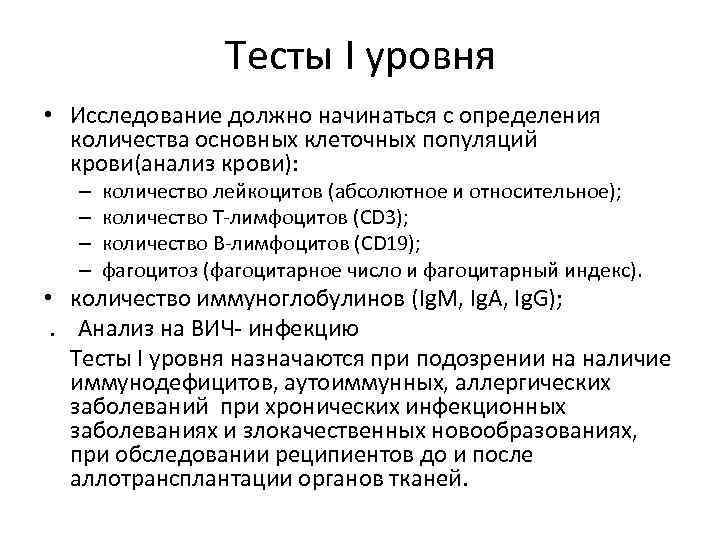 Тесты I уровня

• Исследование должно начинаться с определения количества основных клеточных популяций крови(анализ крови):
– количество лейкоцитов (абсолютное и относительное);
– количество Т-лимфоцитов (CD3);
– количество В-лимфоцитов (CD19);
– фагоцитоз (фагоцитарное число и фагоцитарный индекс).
• количество иммуноглобулинов (IgM, IgA, IgG);
. Анализ на ВИЧ- инфекцию

Тесты I уровня назначаются при подозрении на наличие иммунодефицитов, аутоиммунных, аллергических заболеваний при хронических инфекционных заболеваниях и злокачественных новообразованиях, при обследовании реципиентов до и после аллотрансплантации органов тканей.